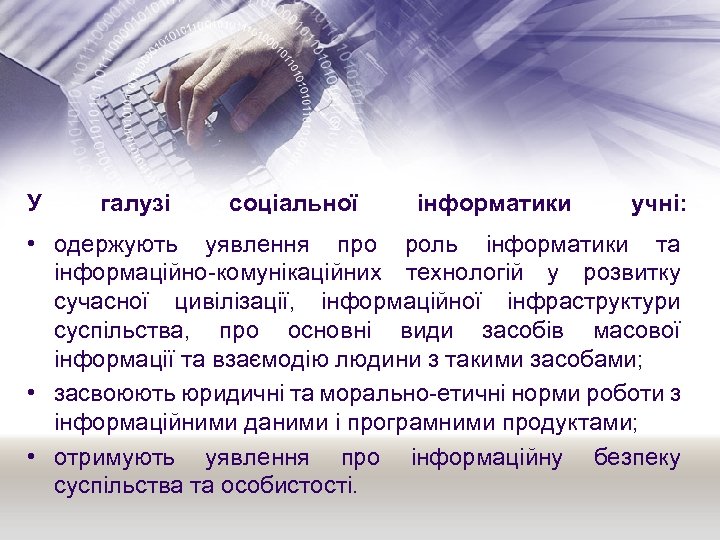 У галузі соціальної інформатики учні:

• одержують уявлення про роль інформатики та інформаційно-комунікаційних технологій у розвитку сучасної цивілізації, інформаційної інфраструктури суспільства, про основні види засобів масової інформації та взаємодію людини з такими засобами;

• засвоюють юридичні та морально-етичні норми роботи з інформаційними даними і програмними продуктами;

• отримують уявлення про інформаційну безпеку суспільства та особистості.